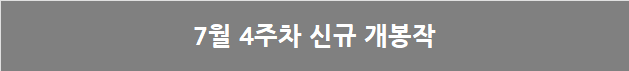 7월 4주차 신규 개봉작